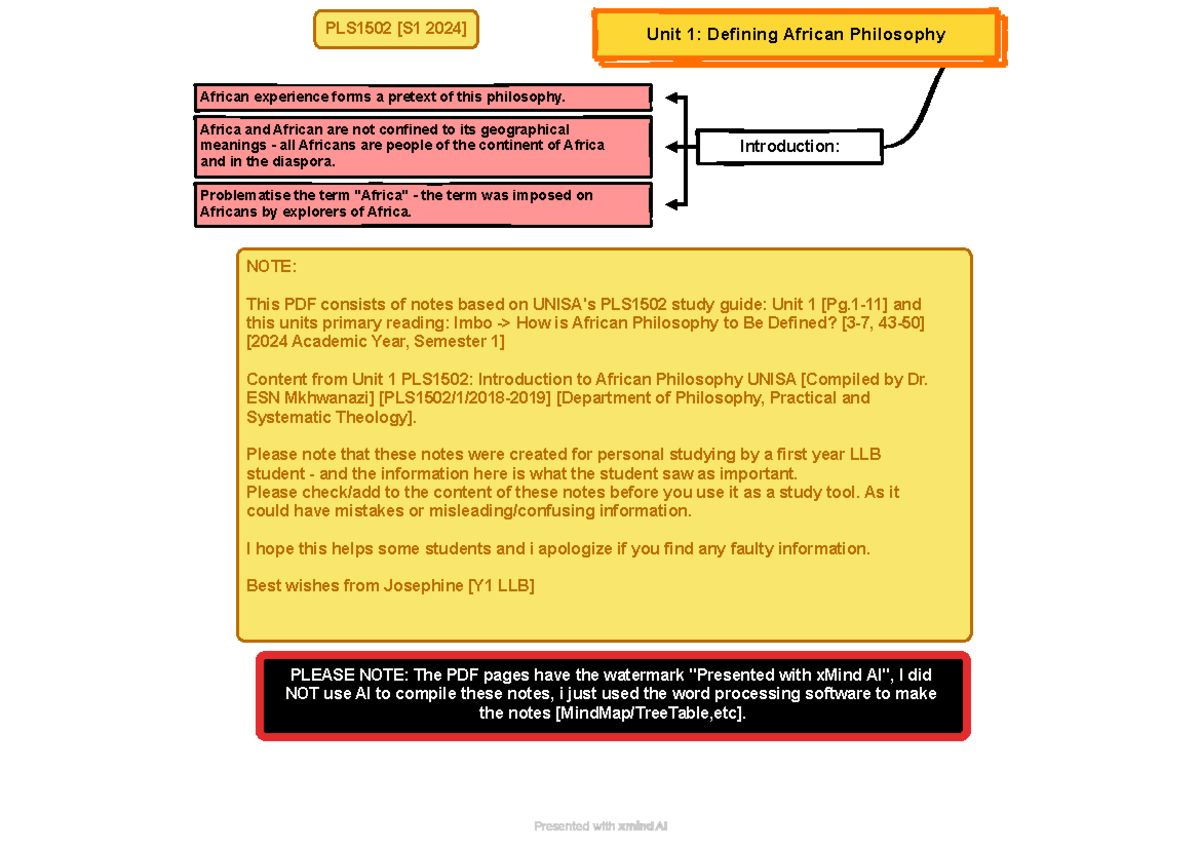 PLS1502 [S1 2024]

Unit 1: Defining African Philosophy

Introduction:

African experience forms a pretext of this philosophy.

Africa and African are not confined to its geographical meanings - all Africans are people of the continent of Africa and in the diaspora.

Problematise the term "Africa" - the term was imposed on Africans by explorers of Africa.

NOTE:

This PDF consists of notes based on UNISA's PLS1502 study guide: Unit 1 [Pg.1-11] and this units primary reading: Imbo -> How is African Philosophy to Be Defined? [3-7, 43-50] [2024 Academic Year, Semester 1]

Content from Unit 1 PLS1502: Introduction to African Philosophy UNISA [Compiled by Dr. ESN Mkhwanazi] [PLS1502/1/2018-2019] [Department of Philosophy, Practical and Systematic Theology].

Please note that these notes were created for personal studying by a first year LLB student - and the information here is what the student saw as important.
Please check/add to the content of these notes before you use it as a study tool. As it could have mistakes or misleading/confusing information.

I hope this helps some students and i apologize if you find any faulty information.

Best wishes from Josephine [Y1 LLB]

PLEASE NOTE: The PDF pages have the watermark "Presented with xMind AI", I did NOT use AI to compile these notes, i just used the word processing software to make the notes [MindMap/TreeTable,etc].

Presented with xmind AI